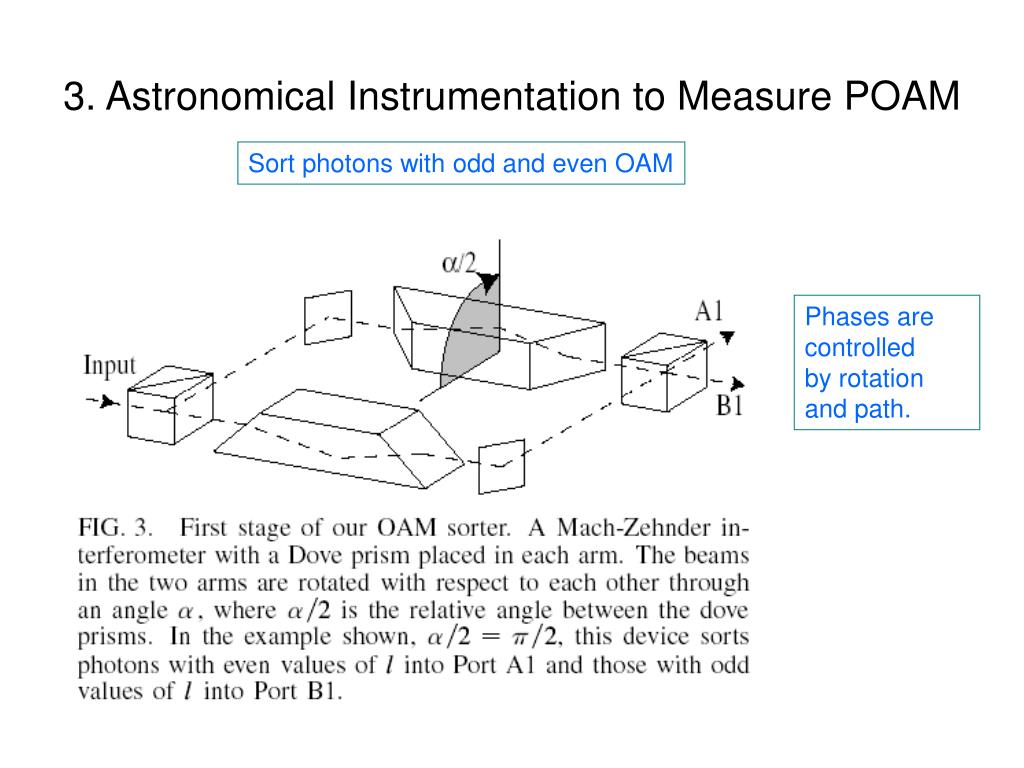 3. Astronomical Instrumentation to Measure POAM

Sort photons with odd and even OAM

$\alpha/2$

A1

Input

B1

Phases are controlled by rotation and path.

FIG. 3. First stage of our OAM sorter. A Mach-Zehnder interferometer with a Dove prism placed in each arm. The beams in the two arms are rotated with respect to each other through an angle $\alpha$, where $\alpha/2$ is the relative angle between the dove prisms. In the example shown, $\alpha/2 = \pi/2$, this device sorts photons with even values of $l$ into Port A1 and those with odd values of $l$ into Port B1.